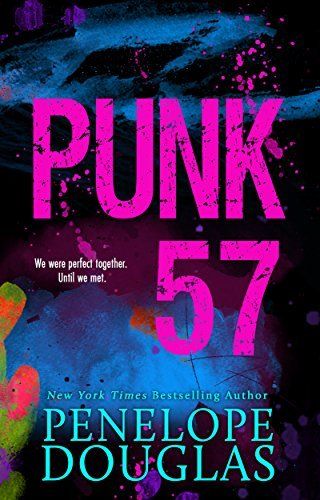 PUNK
57

We were perfect together.
Until we met.

New York Times Bestselling Author
PENELOPE
DOUGLAS